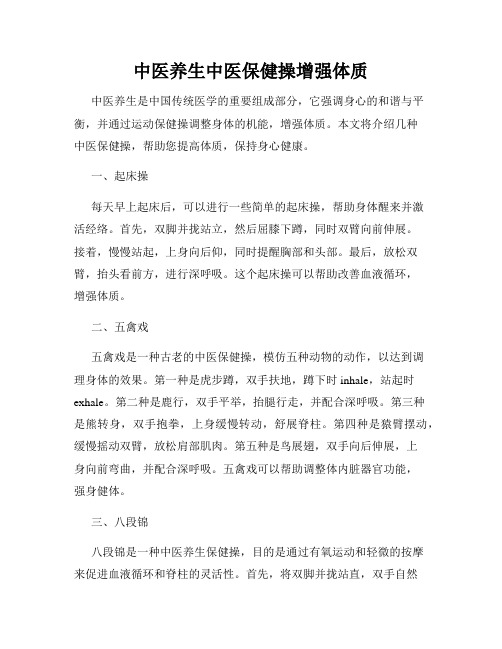 中医养生中医保健操增强体质

中医养生是中国传统医学的重要组成部分，它强调身心的和谐与平衡，并通过运动保健操调整身体的机能，增强体质。本文将介绍几种中医保健操，帮助您提高体质，保持身心健康。

一、起床操

每天早上起床后，可以进行一些简单的起床操，帮助身体醒来并激活经络。首先，双脚并拢站立，然后屈膝下蹲，同时双臂向前伸展。接着，慢慢站起，上身向后仰，同时提醒胸部和头部。最后，放松双臂，抬头看前方，进行深呼吸。这个起床操可以帮助改善血液循环，增强体质。

二、五禽戏

五禽戏是一种古老的中医保健操，模仿五种动物的动作，以达到调理身体的效果。第一种是虎步蹲，双手扶地，蹲下时 inhale，站起时 exhale。第二种是鹿行，双手平举，抬腿行走，并配合深呼吸。第三种是熊转身，双手抱拳，上身缓慢转动，舒展脊柱。第四种是猿臂摆动，缓慢摇动双臂，放松肩部肌肉。第五种是鸟展翅，双手向后伸展，上身向前弯曲，并配合深呼吸。五禽戏可以帮助调整体内脏器官功能，强身健体。

三、八段锦

八段锦是一种中医养生保健操，目的是通过有氧运动和轻微的按摩来促进血液循环和脊柱的灵活性。首先，将双脚并拢站直，双手自然